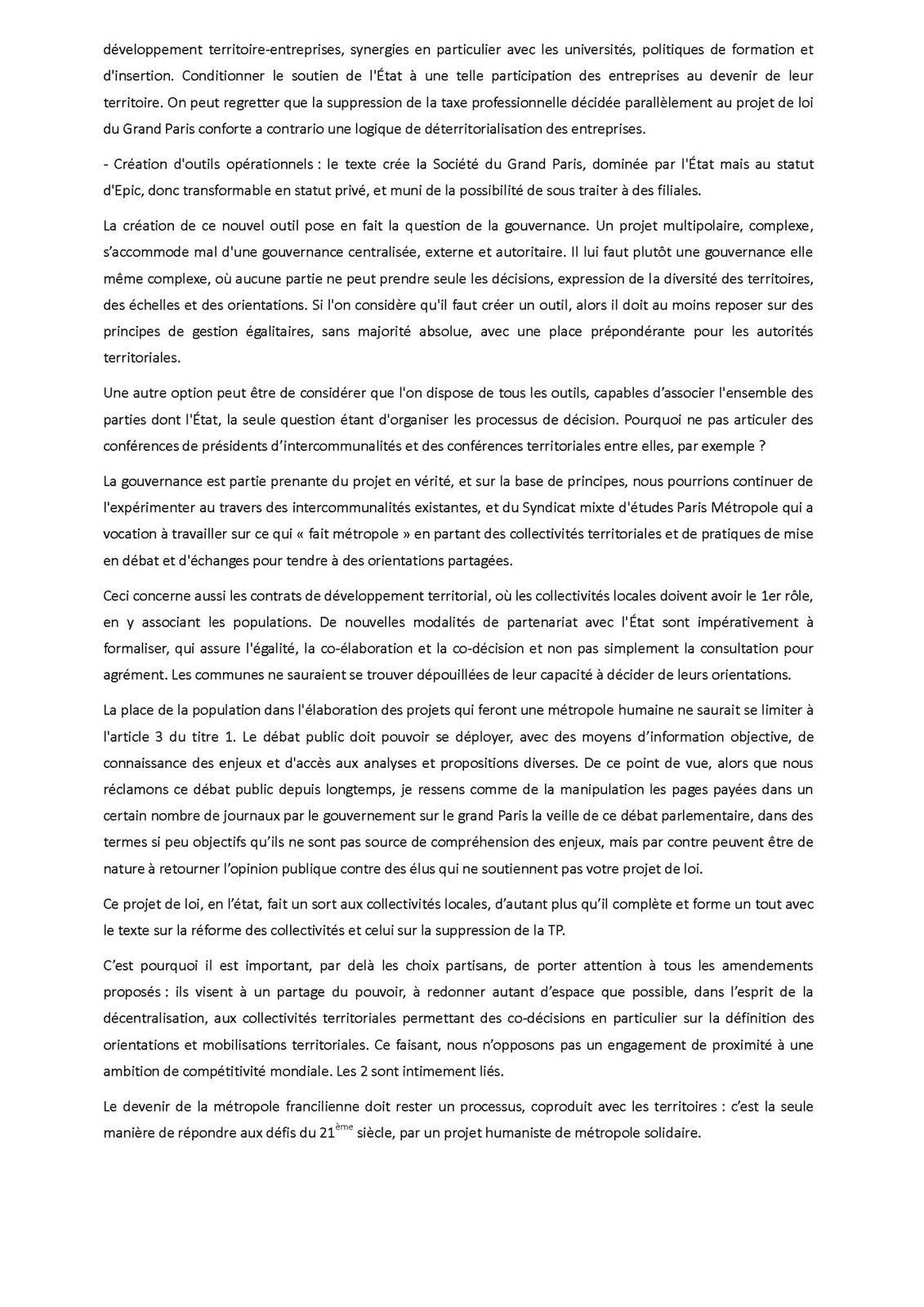 développement territoire-entreprises, synergies en particulier avec les universités, politiques de formation et d'insertion. Conditionner le soutien de l'État à une telle participation des entreprises au devenir de leur territoire. On peut regretter que la suppression de la taxe professionnelle décidée parallèlement au projet de loi du Grand Paris conforte a contrario une logique de déterritorialisation des entreprises.

- Création d'outils opérationnels : le texte crée la Société du Grand Paris, dominée par l'État mais au statut d'Epic, donc transformable en statut privé, et muni de la possibilité de sous traiter à des filiales.

La création de ce nouvel outil pose en fait la question de la gouvernance. Un projet multipolaire, complexe, s'accommode mal d'une gouvernance centralisée, externe et autoritaire. Il lui faut plutôt une gouvernance elle même complexe, où aucune partie ne peut prendre seule les décisions, expression de la diversité des territoires, des échelles et des orientations. Si l'on considère qu'il faut créer un outil, alors il doit au moins reposer sur des principes de gestion égalitaires, sans majorité absolue, avec une place prépondérante pour les autorités territoriales.

Une autre option peut être de considérer que l'on dispose de tous les outils, capables d'associer l'ensemble des parties dont l'État, la seule question étant d'organiser les processus de décision. Pourquoi ne pas articuler des conférences de présidents d'intercommunalités et des conférences territoriales entre elles, par exemple ?

La gouvernance est partie prenante du projet en vérité, et sur la base de principes, nous pourrions continuer de l'expérimenter au travers des intercommunalités existantes, et du Syndicat mixte d'études Paris Métropole qui a vocation à travailler sur ce qui « fait métropole » en partant des collectivités territoriales et de pratiques de mise en débat et d'échanges pour tendre à des orientations partagées.

Ceci concerne aussi les contrats de développement territorial, où les collectivités locales doivent avoir le 1er rôle, en y associant les populations. De nouvelles modalités de partenariat avec l'État sont impérativement à formaliser, qui assure l'égalité, la co-élaboration et la co-décision et non pas simplement la consultation pour agrément. Les communes ne sauraient se trouver dépouillées de leur capacité à décider de leurs orientations.

La place de la population dans l'élaboration des projets qui feront une métropole humaine ne saurait se limiter à l'article 3 du titre 1. Le débat public doit pouvoir se déployer, avec des moyens d'information objective, de connaissance des enjeux et d'accès aux analyses et propositions diverses. De ce point de vue, alors que nous réclamons ce débat public depuis longtemps, je ressens comme de la manipulation les pages payées dans un certain nombre de journaux par le gouvernement sur le grand Paris la veille de ce débat parlementaire, dans des termes si peu objectifs qu'ils ne sont pas source de compréhension des enjeux, mais par contre peuvent être de nature à retourner l'opinion publique contre des élus qui ne soutiennent pas votre projet de loi.

Ce projet de loi, en l'état, fait un sort aux collectivités locales, d'autant plus qu'il complète et forme un tout avec le texte sur la réforme des collectivités et celui sur la suppression de la TP.

C'est pourquoi il est important, par delà les choix partisans, de porter attention à tous les amendements proposés : ils visent à un partage du pouvoir, à redonner autant d'espace que possible, dans l'esprit de la décentralisation, aux collectivités territoriales permettant des co-décisions en particulier sur la définition des orientations et mobilisations territoriales. Ce faisant, nous n'opposons pas un engagement de proximité à une ambition de compétitivité mondiale. Les 2 sont intimement liés.

Le devenir de la métropole francilienne doit rester un processus, coproduit avec les territoires : c'est la seule manière de répondre aux défis du 21$^{ème}$ siècle, par un projet humaniste de métropole solidaire.